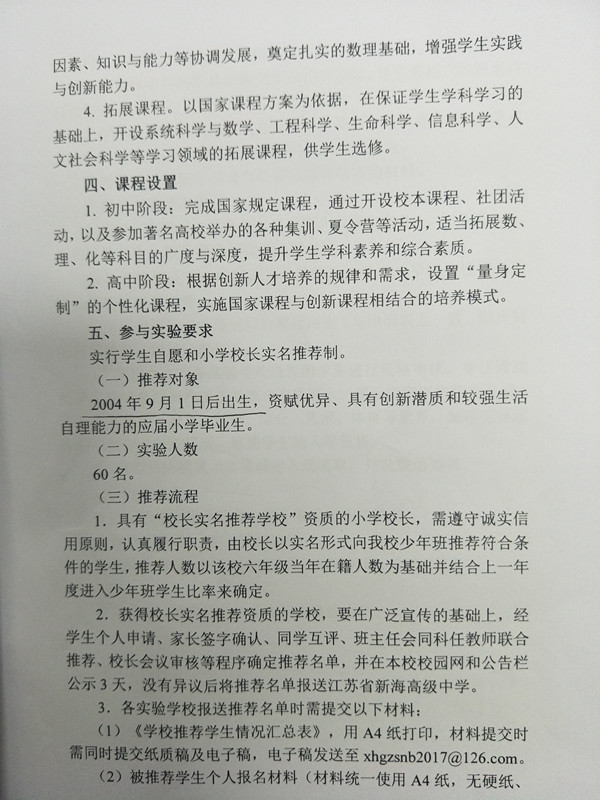 因素、知识与能力等协调发展，奠定扎实的数理基础，增强学生实践与创新能力。

4. 拓展课程。以国家课程方案为依据，在保证学生学科学习的基础上，开设系统科学与数学、工程科学、生命科学、信息科学、人文社会科学等学习领域的拓展课程，供学生选修。

四、课程设置

1. 初中阶段：完成国家规定课程，通过开设校本课程、社团活动，以及参加著名高校举办的各种集训、夏令营等活动，适当拓展数、理、化等科目的广度与深度，提升学生学科素养和综合素质。

2. 高中阶段：根据创新人才培养的规律和需求，设置“量身定制”的个性化课程，实施国家课程与创新课程相结合的培养模式。

五、参与实验要求

实行学生自愿和小学校长实名推荐制。

（一）推荐对象

2004年9月1日后出生，资赋优异、具有创新潜质和较强生活自理能力的应届小学毕业生。

（二）实验人数

60名。

（三）推荐流程

1. 具有“校长实名推荐学校”资质的小学校长，需遵守诚实信用原则，认真履行职责，由校长以实名形式向我校少年班推荐符合条件的学生，推荐人数以该校六年级当年在籍人数为基础并结合上一年度进入少年班学生比率来确定。

2. 获得校长实名推荐资质的学校，要在广泛宣传的基础上，经学生个人申请、家长签字确认、同学互评、班主任会同科任教师联合推荐、校长会议审核等程序确定推荐名单，并在本校校园网和公告栏公示3天，没有异议后将推荐名单报送江苏省新海高级中学。

3. 各实验学校报送推荐名单时需提交以下材料：

（1）《学校推荐学生情况汇总表》，用A4纸打印，材料提交时需同时提交纸质稿及电子稿，电子稿发送至xhgzsnb2017@126.com。

（2）被推荐学生个人报名材料（材料统一使用A4纸，无硬纸、